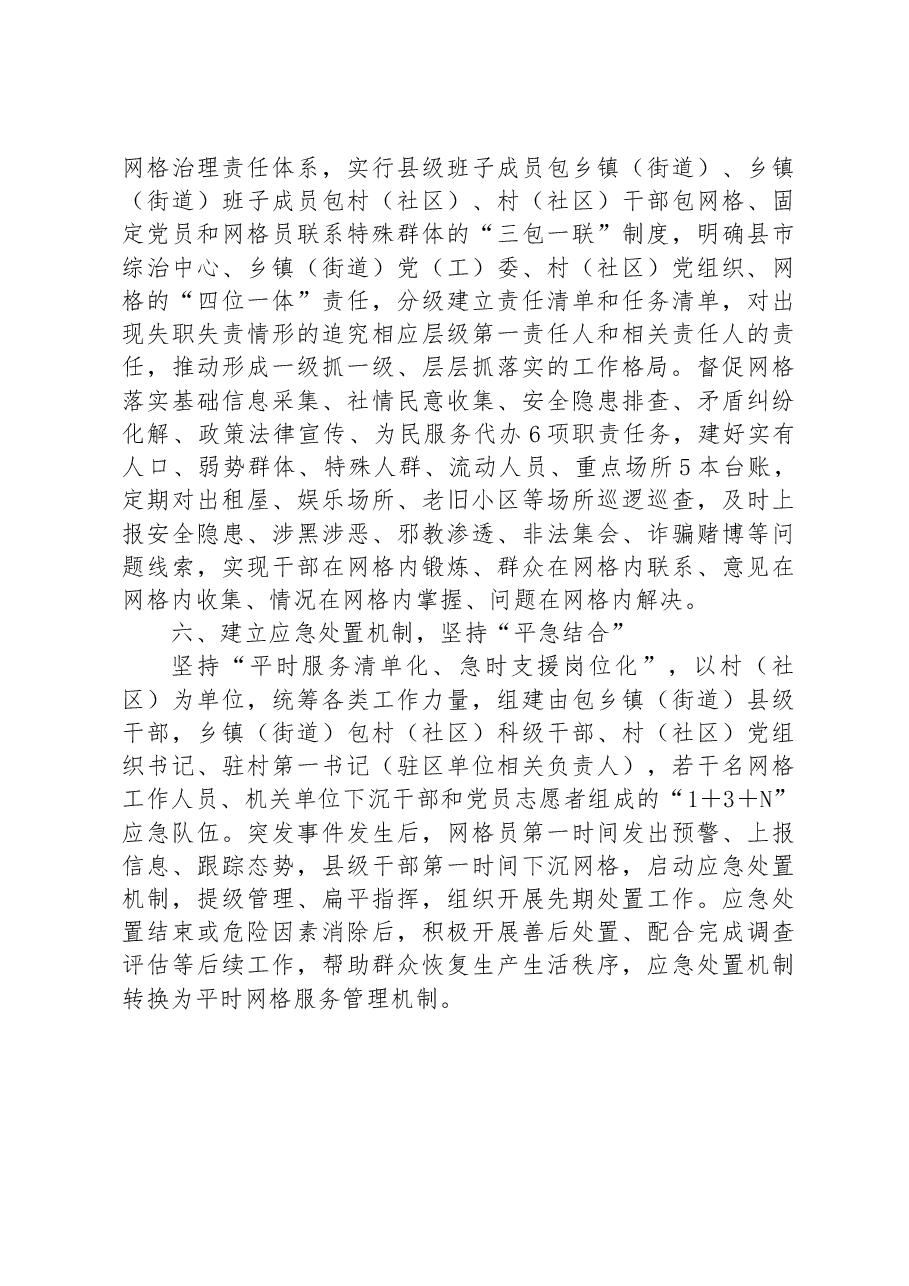 网格治理责任体系，实行县级班子成员包乡镇（街道）、乡镇（街道）班子成员包村（社区）、村（社区）干部包网格、固定党员和网格员联系特殊群体的“三包一联”制度，明确县市综治中心、乡镇（街道）党（工）委、村（社区）党组织、网格的“四位一体”责任，分级建立责任清单和任务清单，对出现失职失责情形的追究相应层级第一责任人和相关责任人的责任，推动形成一级抓一级、层层抓落实的工作格局。督促网格落实基础信息采集、社情民意收集、安全隐患排查、矛盾纠纷化解、政策法律宣传、为民服务代办6项职责任务，建好实有人口、弱势群体、特殊人群、流动人员、重点场所5本台账，定期对出租屋、娱乐场所、老旧小区等场所巡逻巡查，及时上报安全隐患、涉黑涉恶、邪教渗透、非法集会、诈骗赌博等问题线索，实现干部在网格内锻炼、群众在网格内联系、意见在网格内收集、情况在网格内掌握、问题在网格内解决。

六、建立应急处置机制，坚持“平急结合”

坚持“平时服务清单化、急时支援岗位化”，以村（社区）为单位，统筹各类工作力量，组建由包乡镇（街道）县级干部，乡镇（街道）包村（社区）科级干部、村（社区）党组织书记、驻村第一书记（驻区单位相关负责人），若干名网格工作人员、机关单位下沉干部和党员志愿者组成的“1＋3＋N”应急队伍。突发事件发生后，网格员第一时间发出预警、上报信息、跟踪态势，县级干部第一时间下沉网格，启动应急处置机制，提级管理、扁平指挥，组织开展先期处置工作。应急处置结束或危险因素消除后，积极开展善后处置、配合完成调查评估等后续工作，帮助群众恢复生产生活秩序，应急处置机制转换为平时网格服务管理机制。